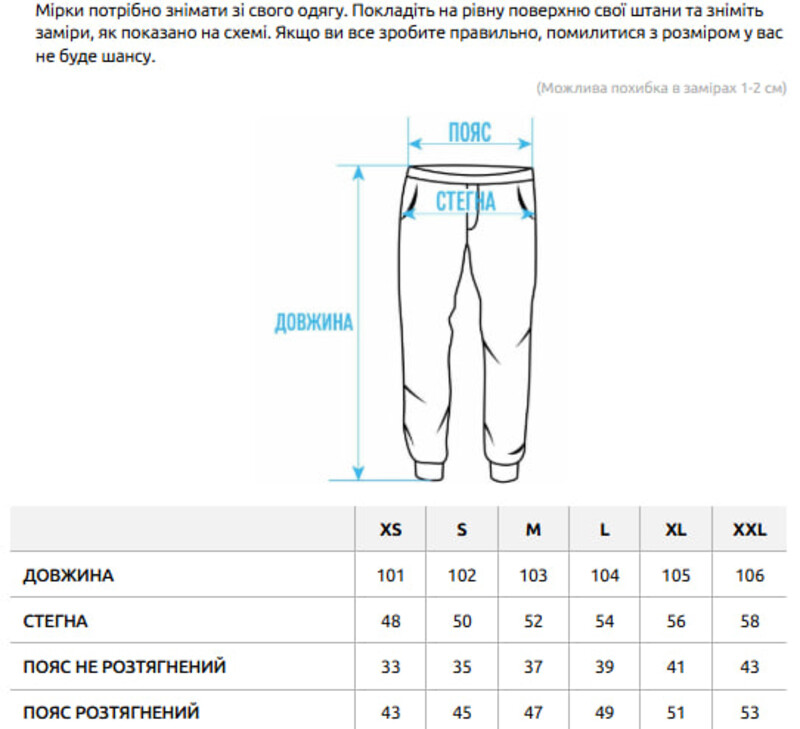 Мірки потрібно знімати зі свого одягу. Покладіть на рівну поверхню свої штани та зніміть заміри, як показано на схемі. Якщо ви все зробите правильно, помилитися з розміром у вас не буде шансу.

(Можлива похибка в замірах 1-2 см)

ПОЯС

СТЕГНА

ДОВЖИНА

| | XS | S | M | L | XL | XXL |
|---|---|---|---|---|---|---|
| ДОВЖИНА | 101 | 102 | 103 | 104 | 105 | 106 |
| СТЕГНА | 48 | 50 | 52 | 54 | 56 | 58 |
| ПОЯС НЕ РОЗТЯГНЕНИЙ | 33 | 35 | 37 | 39 | 41 | 43 |
| ПОЯС РОЗТЯГНЕНИЙ | 43 | 45 | 47 | 49 | 51 | 53 |